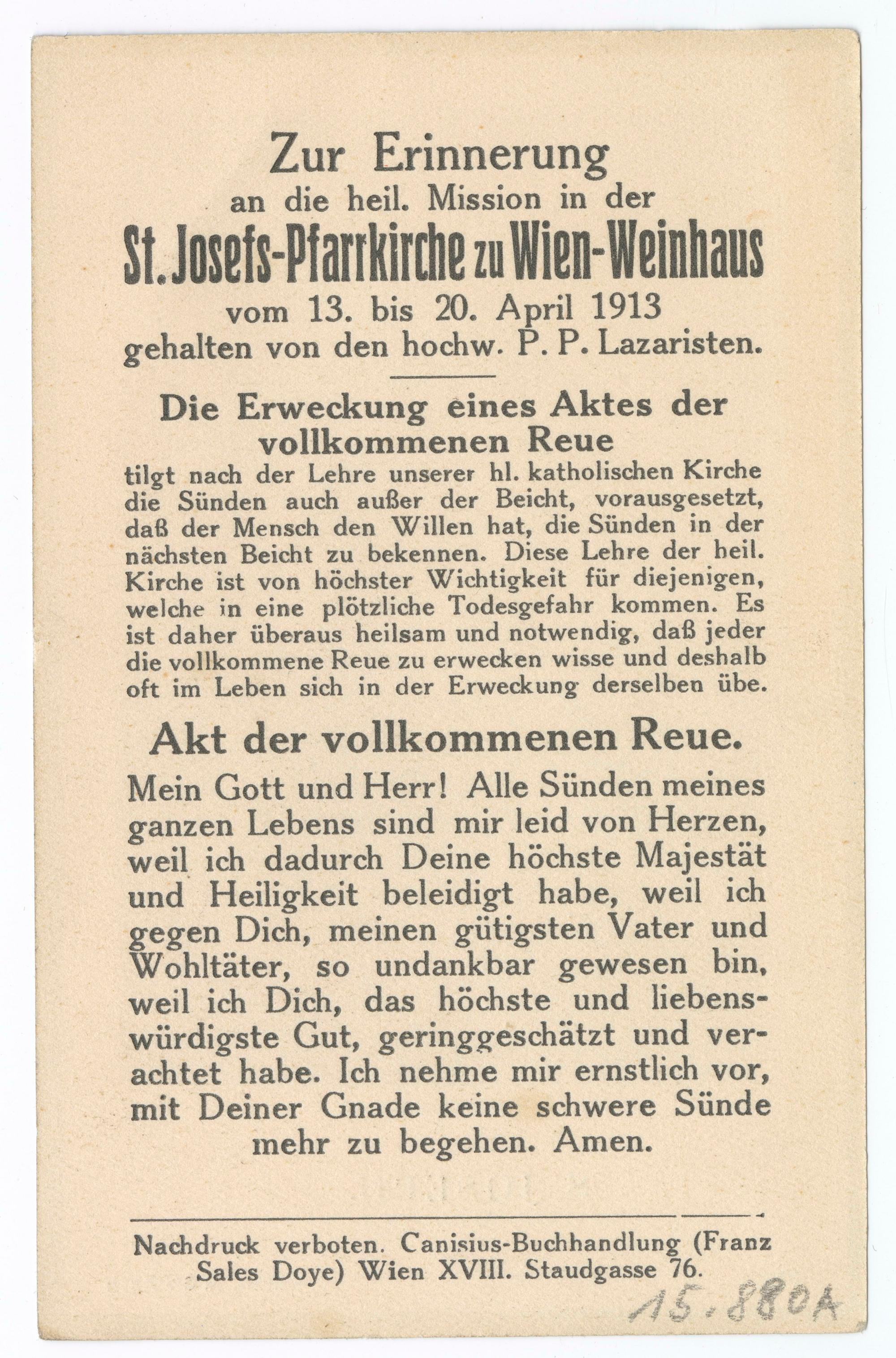 Zur Erinnerung
an die heil. Mission in der
St. Josefs-Pfarrkirche zu Wien-Weinhaus
vom 13. bis 20. April 1913
gehalten von den hochw. P. P. Lazaristen.

Die Erweckung eines Aktes der vollkommenen Reue

tilgt nach der Lehre unserer hl. katholischen Kirche die Sünden auch außer der Beicht, vorausgesetzt, daß der Mensch den Willen hat, die Sünden in der nächsten Beicht zu bekennen. Diese Lehre der heil. Kirche ist von höchster Wichtigkeit für diejenigen, welche in eine plötzliche Todesgefahr kommen. Es ist daher überaus heilsam und notwendig, daß jeder die vollkommene Reue zu erwecken wisse und deshalb oft im Leben sich in der Erweckung derselben übe.

Akt der vollkommenen Reue.

Mein Gott und Herr! Alle Sünden meines ganzen Lebens sind mir leid von Herzen, weil ich dadurch Deine höchste Majestät und Heiligkeit beleidigt habe, weil ich gegen Dich, meinen gütigsten Vater und Wohltäter, so undankbar gewesen bin, weil ich Dich, das höchste und liebenswürdigste Gut, geringgeschätzt und verachtet habe. Ich nehme mir ernstlich vor, mit Deiner Gnade keine schwere Sünde mehr zu begehen. Amen.

Nachdruck verboten. Canisius-Buchhandlung (Franz Sales Doye) Wien XVIII. Staudgasse 76.

15.880A